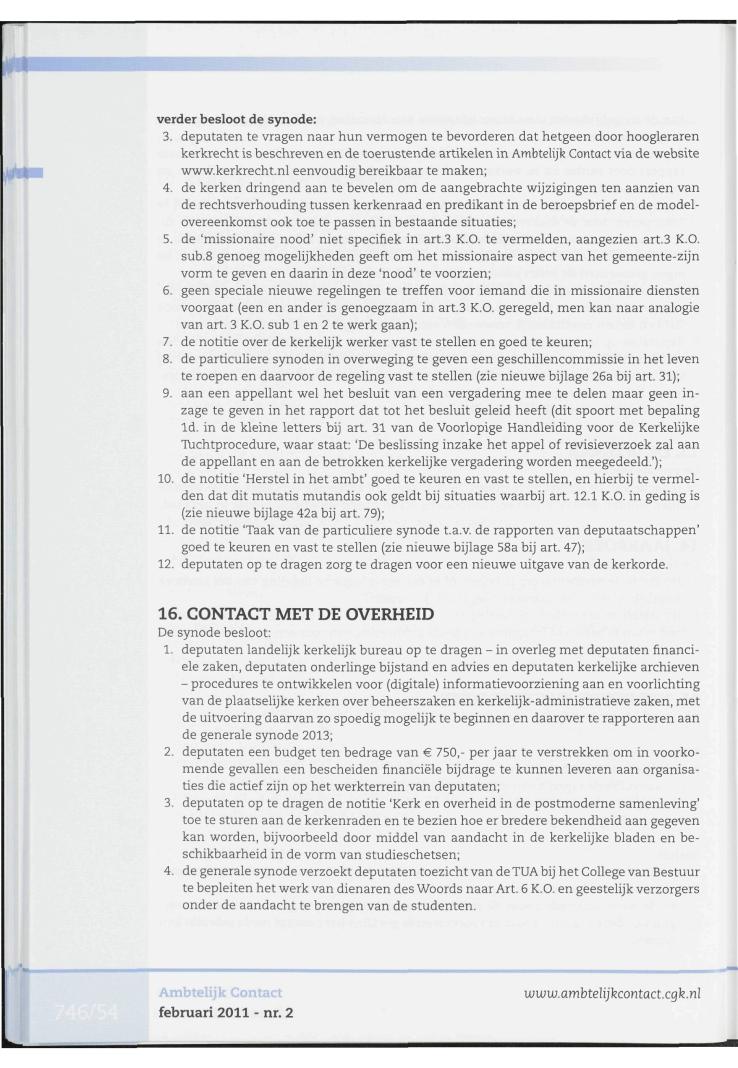 verder besloot de synode:

3. deputaten te vragen naar hun vermogen te bevorderen dat hetgeen door hoogleraren kerkrecht is beschreven en de toerustende artikelen in Ambtelijk Contact via de website www.kerkrecht.nl eenvoudig bereikbaar te maken;
4. de kerken dringend aan te bevelen om de aangebrachte wijzigingen ten aanzien van de rechtsverhouding tussen kerkenraad en predikant in de beroepsbrief en de modelovereenkomst ook toe te passen in bestaande situaties;
5. de 'missionaire nood' niet specifiek in art.3 K.O. te vermelden, aangezien art.3 K.O. sub.8 genoeg mogelijkheden geeft om het missionaire aspect van het gemeente-zijn vorm te geven en daarin in deze 'nood' te voorzien;
6. geen speciale nieuwe regelingen te treffen voor iemand die in missionaire diensten voorgaat (een en ander is genoegzaam in art.3 K.O. geregeld, men kan naar analogie van art. 3 K.O. sub 1 en 2 te werk gaan);
7. de notitie over de kerkelijk werker vast te stellen en goed te keuren;
8. de particuliere synoden in overweging te geven een geschillencommissie in het leven te roepen en daarvoor de regeling vast te stellen (zie nieuwe bijlage 26a bij art. 31);
9. aan een appellant wel het besluit van een vergadering mee te delen maar geen inzage te geven in het rapport dat tot het besluit geleid heeft (dit spoort met bepaling 1d. in de kleine letters bij art. 31 van de Voorlopige Handleiding voor de Kerkelijke Tuchtprocedure, waar staat: 'De beslissing inzake het appel of revisieverzoek zal aan de appellant en aan de betrokken kerkelijke vergadering worden meegedeeld.');
10. de notitie 'Herstel in het ambt' goed te keuren en vast te stellen, en hierbij te vermelden dat dit mutatis mutandis ook geldt bij situaties waarbij art. 12.1 K.O. in geding is (zie nieuwe bijlage 42a bij art. 79);
11. de notitie 'Taak van de particuliere synode t.a.v. de rapporten van deputaatschappen' goed te keuren en vast te stellen (zie nieuwe bijlage 58a bij art. 47);
12. deputaten op te dragen zorg te dragen voor een nieuwe uitgave van de kerkorde.

16. CONTACT MET DE OVERHEID
De synode besloot:

1. deputaten landelijk kerkelijk bureau op te dragen – in overleg met deputaten financiele zaken, deputaten onderlinge bijstand en advies en deputaten kerkelijke archieven – procedures te ontwikkelen voor (digitale) informatievoorziening aan en voorlichting van de plaatselijke kerken over beheerszaken en kerkelijk-administratieve zaken, met de uitvoering daarvan zo spoedig mogelijk te beginnen en daarover te rapporteren aan de generale synode 2013;
2. deputaten een budget ten bedrage van € 750,- per jaar te verstrekken om in voorkomende gevallen een bescheiden financiële bijdrage te kunnen leveren aan organisaties die actief zijn op het werkterrein van deputaten;
3. deputaten op te dragen de notitie 'Kerk en overheid in de postmoderne samenleving' toe te sturen aan de kerkenraden en te bezien hoe er bredere bekendheid aan gegeven kan worden, bijvoorbeeld door middel van aandacht in de kerkelijke bladen en beschikbaarheid in de vorm van studieschetsen;
4. de generale synode verzoekt deputaten toezicht van de TUA bij het College van Bestuur te bepleiten het werk van dienaren des Woords naar Art. 6 K.O. en geestelijk verzorgers onder de aandacht te brengen van de studenten.

746/54
Ambtelijk Contact
februari 2011 - nr. 2
www.ambtelijkcontact.cgk.nl